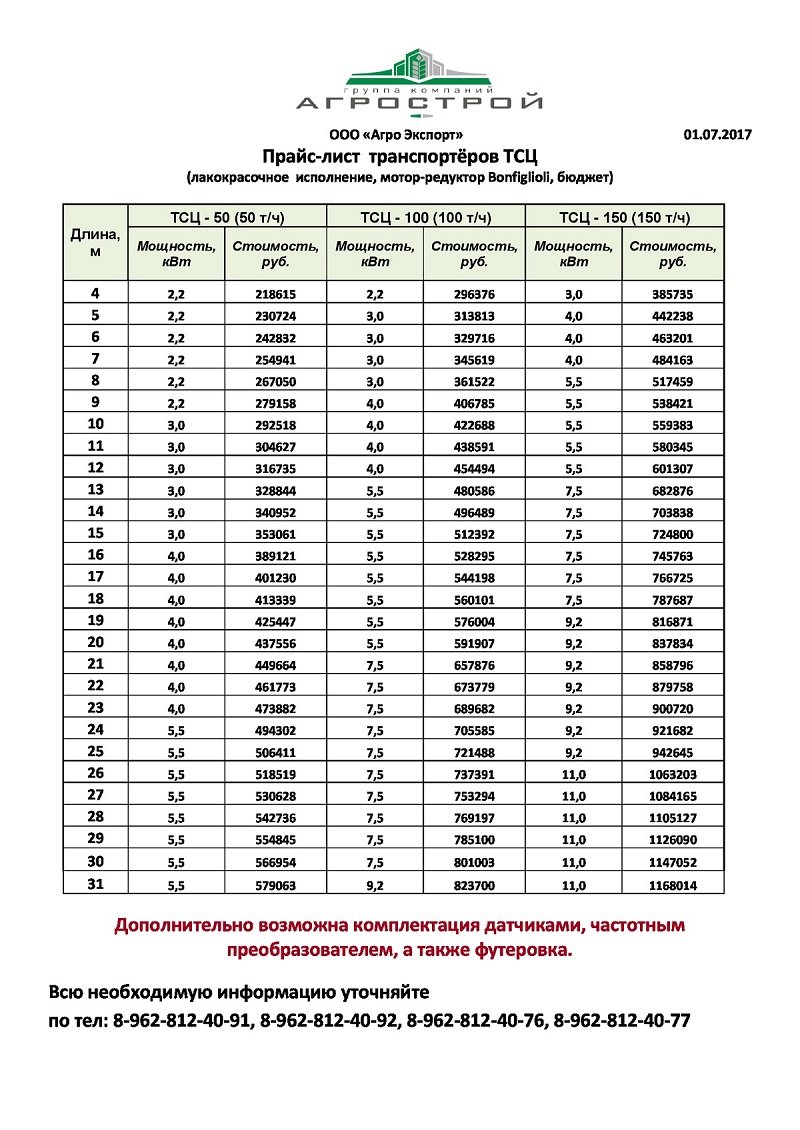 группа компаний
АГРОСТРОЙ

ООО «Агро Экспорт»

01.07.2017

Прайс-лист транспортёров ТСЦ
(лакокрасочное исполнение, мотор-редуктор Bonfiglioli, бюджет)

| Длина, м | ТСЦ - 50 (50 т/ч) Мощность, кВт | ТСЦ - 50 (50 т/ч) Стоимость, руб. | ТСЦ - 100 (100 т/ч) Мощность, кВт | ТСЦ - 100 (100 т/ч) Стоимость, руб. | ТСЦ - 150 (150 т/ч) Мощность, кВт | ТСЦ - 150 (150 т/ч) Стоимость, руб. |
|---|---|---|---|---|---|---|
| 4 | 2,2 | 218615 | 2,2 | 296376 | 3,0 | 385735 |
| 5 | 2,2 | 230724 | 3,0 | 313813 | 4,0 | 442238 |
| 6 | 2,2 | 242832 | 3,0 | 329716 | 4,0 | 463201 |
| 7 | 2,2 | 254941 | 3,0 | 345619 | 4,0 | 484163 |
| 8 | 2,2 | 267050 | 3,0 | 361522 | 5,5 | 517459 |
| 9 | 2,2 | 279158 | 4,0 | 406785 | 5,5 | 538421 |
| 10 | 3,0 | 292518 | 4,0 | 422688 | 5,5 | 559383 |
| 11 | 3,0 | 304627 | 4,0 | 438591 | 5,5 | 580345 |
| 12 | 3,0 | 316735 | 4,0 | 454494 | 5,5 | 601307 |
| 13 | 3,0 | 328844 | 5,5 | 480586 | 7,5 | 682876 |
| 14 | 3,0 | 340952 | 5,5 | 496489 | 7,5 | 703838 |
| 15 | 3,0 | 353061 | 5,5 | 512392 | 7,5 | 724800 |
| 16 | 4,0 | 389121 | 5,5 | 528295 | 7,5 | 745763 |
| 17 | 4,0 | 401230 | 5,5 | 544198 | 7,5 | 766725 |
| 18 | 4,0 | 413339 | 5,5 | 560101 | 7,5 | 787687 |
| 19 | 4,0 | 425447 | 5,5 | 576004 | 9,2 | 816871 |
| 20 | 4,0 | 437556 | 5,5 | 591907 | 9,2 | 837834 |
| 21 | 4,0 | 449664 | 7,5 | 657876 | 9,2 | 858796 |
| 22 | 4,0 | 461773 | 7,5 | 673779 | 9,2 | 879758 |
| 23 | 4,0 | 473882 | 7,5 | 689682 | 9,2 | 900720 |
| 24 | 5,5 | 494302 | 7,5 | 705585 | 9,2 | 921682 |
| 25 | 5,5 | 506411 | 7,5 | 721488 | 9,2 | 942645 |
| 26 | 5,5 | 518519 | 7,5 | 737391 | 11,0 | 1063203 |
| 27 | 5,5 | 530628 | 7,5 | 753294 | 11,0 | 1084165 |
| 28 | 5,5 | 542736 | 7,5 | 769197 | 11,0 | 1105127 |
| 29 | 5,5 | 554845 | 7,5 | 785100 | 11,0 | 1126090 |
| 30 | 5,5 | 566954 | 7,5 | 801003 | 11,0 | 1147052 |
| 31 | 5,5 | 579063 | 9,2 | 823700 | 11,0 | 1168014 |

Дополнительно возможна комплектация датчиками, частотным преобразователем, а также футеровка.

Всю необходимую информацию уточняйте
по тел: 8-962-812-40-91, 8-962-812-40-92, 8-962-812-40-76, 8-962-812-40-77